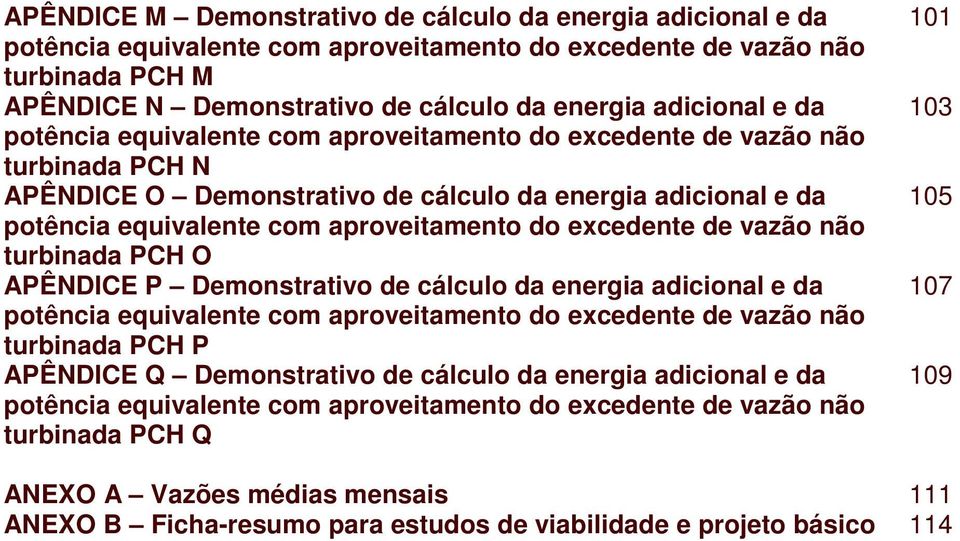 APÊNDICE M – Demonstrativo de cálculo da energia adicional e da potência equivalente com aproveitamento do excedente de vazão não turbinada PCH M 101

APÊNDICE N – Demonstrativo de cálculo da energia adicional e da potência equivalente com aproveitamento do excedente de vazão não turbinada PCH N 103

APÊNDICE O – Demonstrativo de cálculo da energia adicional e da potência equivalente com aproveitamento do excedente de vazão não turbinada PCH O 105

APÊNDICE P – Demonstrativo de cálculo da energia adicional e da potência equivalente com aproveitamento do excedente de vazão não turbinada PCH P 107

APÊNDICE Q – Demonstrativo de cálculo da energia adicional e da potência equivalente com aproveitamento do excedente de vazão não turbinada PCH Q 109

ANEXO A – Vazões médias mensais 111

ANEXO B – Ficha-resumo para estudos de viabilidade e projeto básico 114